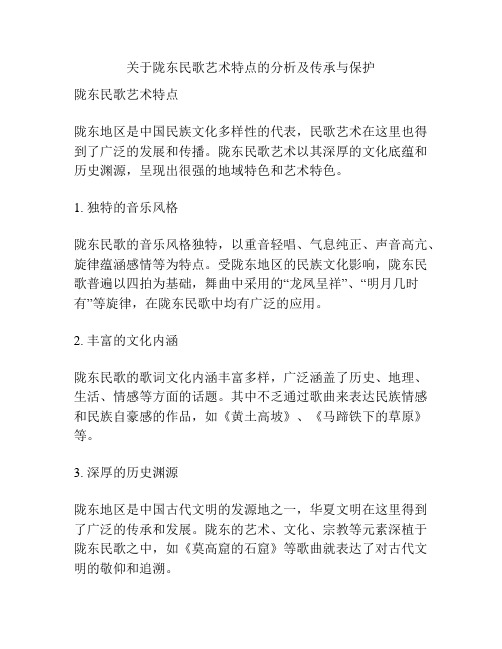 关于陇东民歌艺术特点的分析及传承与保护

陇东民歌艺术特点

陇东地区是中国民族文化多样性的代表，民歌艺术在这里也得到了广泛的发展和传播。陇东民歌艺术以其深厚的文化底蕴和历史渊源，呈现出很强的地域特色和艺术特色。

1. 独特的音乐风格

陇东民歌的音乐风格独特，以重音轻唱、气息纯正、声音高亢、旋律蕴涵感情等为特点。受陇东地区的民族文化影响，陇东民歌普遍以四拍为基础，舞曲中采用的“龙凤呈祥”、“明月几时有”等旋律，在陇东民歌中均有广泛的应用。

2. 丰富的文化内涵

陇东民歌的歌词文化内涵丰富多样，广泛涵盖了历史、地理、生活、情感等方面的话题。其中不乏通过歌曲来表达民族情感和民族自豪感的作品，如《黄土高坡》、《马蹄铁下的草原》等。

3. 深厚的历史渊源

陇东地区是中国古代文明的发源地之一，华夏文明在这里得到了广泛的传承和发展。陇东的艺术、文化、宗教等元素深植于陇东民歌之中，如《莫高窟的石窟》等歌曲就表达了对古代文明的敬仰和追溯。